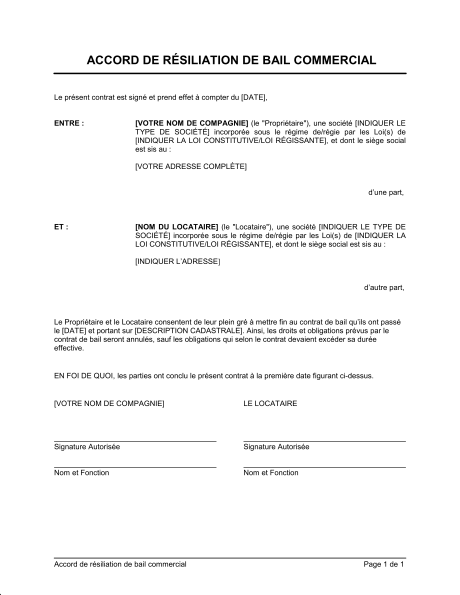 ACCORD DE RÉSILIATION DE BAIL COMMERCIAL

Le présent contrat est signé et prend effet à compter du [DATE],

ENTRE : [VOTRE NOM DE COMPAGNIE] (le "Propriétaire"), une société [INDIQUER LE TYPE DE SOCIÉTÉ] incorporée sous le régime de/régie par les Loi(s) de [INDIQUER LA LOI CONSTITUTIVE/LOI RÉGISSANTE], et dont le siège social est sis au :

[VOTRE ADRESSE COMPLÈTE]

d'une part,

ET : [NOM DU LOCATAIRE] (le "Locataire"), une société [INDIQUER LE TYPE DE SOCIÉTÉ] incorporée sous le régime de/régie par les Loi(s) de [INDIQUER LA LOI CONSTITUTIVE/LOI RÉGISSANTE], et dont le siège social est sis au :

[INDIQUER L'ADRESSE]

d'autre part,

Le Propriétaire et le Locataire consentent de leur plein gré à mettre fin au contrat de bail qu'ils ont passé le [DATE] et portant sur [DESCRIPTION CADASTRALE]. Ainsi, les droits et obligations prévus par le contrat de bail seront annulés, sauf les obligations qui selon le contrat devaient excéder sa durée effective.

EN FOI DE QUOI, les parties ont conclu le présent contrat à la première date figurant ci-dessus.

[VOTRE NOM DE COMPAGNIE]

Signature Autorisée

Nom et Fonction

LE LOCATAIRE

Signature Autorisée

Nom et Fonction

Accord de résiliation de bail commercial Page 1 de 1